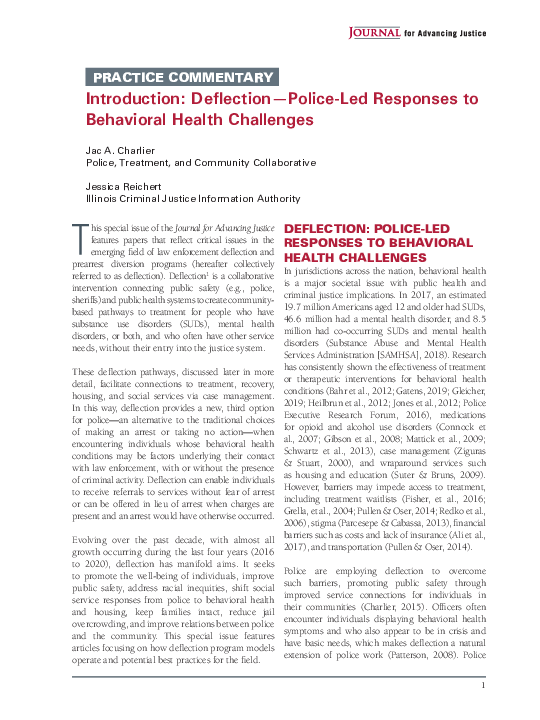 JOURNAL for Advancing Justice

PRACTICE COMMENTARY

Introduction: Deflection—Police-Led Responses to Behavioral Health Challenges

Jac A. Charlier
Police, Treatment, and Community Collaborative

Jessica Reichert
Illinois Criminal Justice Information Authority

This special issue of the Journal for Advancing Justice features papers that reflect critical issues in the emerging field of law enforcement deflection and prearrest diversion programs (hereafter collectively referred to as deflection). Deflection$^1$ is a collaborative intervention connecting public safety (e.g., police, sheriffs) and public health systems to create community-based pathways to treatment for people who have substance use disorders (SUDs), mental health disorders, or both, and who often have other service needs, without their entry into the justice system.

These deflection pathways, discussed later in more detail, facilitate connections to treatment, recovery, housing, and social services via case management. In this way, deflection provides a new, third option for police—an alternative to the traditional choices of making an arrest or taking no action—when encountering individuals whose behavioral health conditions may be factors underlying their contact with law enforcement, with or without the presence of criminal activity. Deflection can enable individuals to receive referrals to services without fear of arrest or can be offered in lieu of arrest when charges are present and an arrest would have otherwise occurred.

Evolving over the past decade, with almost all growth occurring during the last four years (2016 to 2020), deflection has manifold aims. It seeks to promote the well-being of individuals, improve public safety, address racial inequities, shift social service responses from police to behavioral health and housing, keep families intact, reduce jail overcrowding, and improve relations between police and the community. This special issue features articles focusing on how deflection program models operate and potential best practices for the field.

DEFLECTION: POLICE-LED RESPONSES TO BEHAVIORAL HEALTH CHALLENGES

In jurisdictions across the nation, behavioral health is a major societal issue with public health and criminal justice implications. In 2017, an estimated 19.7 million Americans aged 12 and older had SUDs, 46.6 million had a mental health disorder, and 8.5 million had co-occurring SUDs and mental health disorders (Substance Abuse and Mental Health Services Administration [SAMHSA], 2018). Research has consistently shown the effectiveness of treatment or therapeutic interventions for behavioral health conditions (Bahr et al., 2012; Gatens, 2019; Gleicher, 2019; Heilbrun et al., 2012; Jones et al., 2012; Police Executive Research Forum, 2016), medications for opioid and alcohol use disorders (Connock et al., 2007; Gibson et al., 2008; Mattick et al., 2009; Schwartz et al., 2013), case management (Ziguras & Stuart, 2000), and wraparound services such as housing and education (Suter & Bruns, 2009). However, barriers may impede access to treatment, including treatment waitlists (Fisher, et al., 2016; Grella, et al., 2004; Pullen & Oser, 2014; Redko et al., 2006), stigma (Parcesepe & Cabassa, 2013), financial barriers such as costs and lack of insurance (Ali et al., 2017), and transportation (Pullen & Oser, 2014).

Police are employing deflection to overcome such barriers, promoting public safety through improved service connections for individuals in their communities (Charlier, 2015). Officers often encounter individuals displaying behavioral health symptoms and who also appear to be in crisis and have basic needs, which makes deflection a natural extension of police work (Patterson, 2008). Police

1